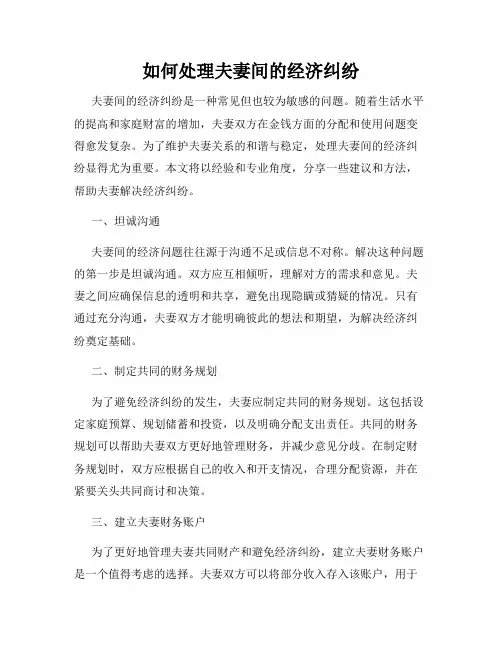 如何处理夫妻间的经济纠纷

夫妻间的经济纠纷是一种常见但也较为敏感的问题。随着生活水平的提高和家庭财富的增加，夫妻双方在金钱方面的分配和使用问题变得愈发复杂。为了维护夫妻关系的和谐与稳定，处理夫妻间的经济纠纷显得尤为重要。本文将以经验和专业角度，分享一些建议和方法，帮助夫妻解决经济纠纷。

一、坦诚沟通

夫妻间的经济问题往往源于沟通不足或信息不对称。解决这种问题的第一步是坦诚沟通。双方应互相倾听，理解对方的需求和意见。夫妻之间应确保信息的透明和共享，避免出现隐瞒或猜疑的情况。只有通过充分沟通，夫妻双方才能明确彼此的想法和期望，为解决经济纠纷奠定基础。

二、制定共同的财务规划

为了避免经济纠纷的发生，夫妻应制定共同的财务规划。这包括设定家庭预算、规划储蓄和投资，以及明确分配支出责任。共同的财务规划可以帮助夫妻双方更好地管理财务，并减少意见分歧。在制定财务规划时，双方应根据自己的收入和开支情况，合理分配资源，并在紧要关头共同商讨和决策。

三、建立夫妻财务账户

为了更好地管理夫妻共同财产和避免经济纠纷，建立夫妻财务账户是一个值得考虑的选择。夫妻双方可以将部分收入存入该账户，用于